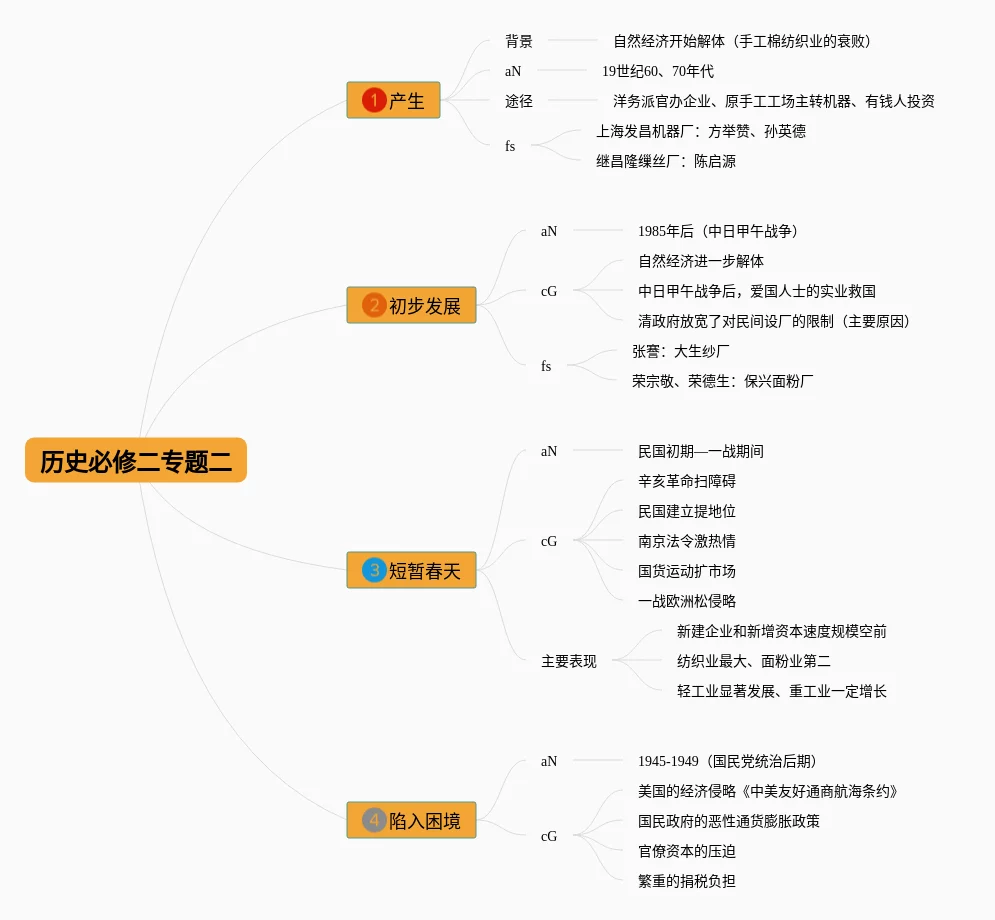 历史必修二专题二

1 产生
背景 自然经济开始解体（手工棉纺织业的衰败）
aN 19世纪60、70年代
途径 洋务派官办企业、原手工工场主转机器、有钱人投资
fs 上海发昌机器厂：方举赞、孙英德
继昌隆缫丝厂：陈启源

2 初步发展
aN 1985年后（中日甲午战争）
cG 自然经济进一步解体
中日甲午战争后，爱国人士的实业救国
清政府放宽了对民间设厂的限制（主要原因）
fs 张謇：大生纱厂
荣宗敬、荣德生：保兴面粉厂

3 短暂春天
aN 民国初期—一战期间
cG 辛亥革命扫障碍
民国建立提地位
南京法令激热情
国货运动扩市场
一战欧洲松侵略
主要表现 新建企业和新增资本速度规模空前
纺织业最大、面粉业第二
轻工业显著发展、重工业一定增长

4 陷入困境
aN 1945-1949（国民党统治后期）
cG 美国的经济侵略《中美友好通商航海条约》
国民政府的恶性通货膨胀政策
官僚资本的压迫
繁重的捐税负担